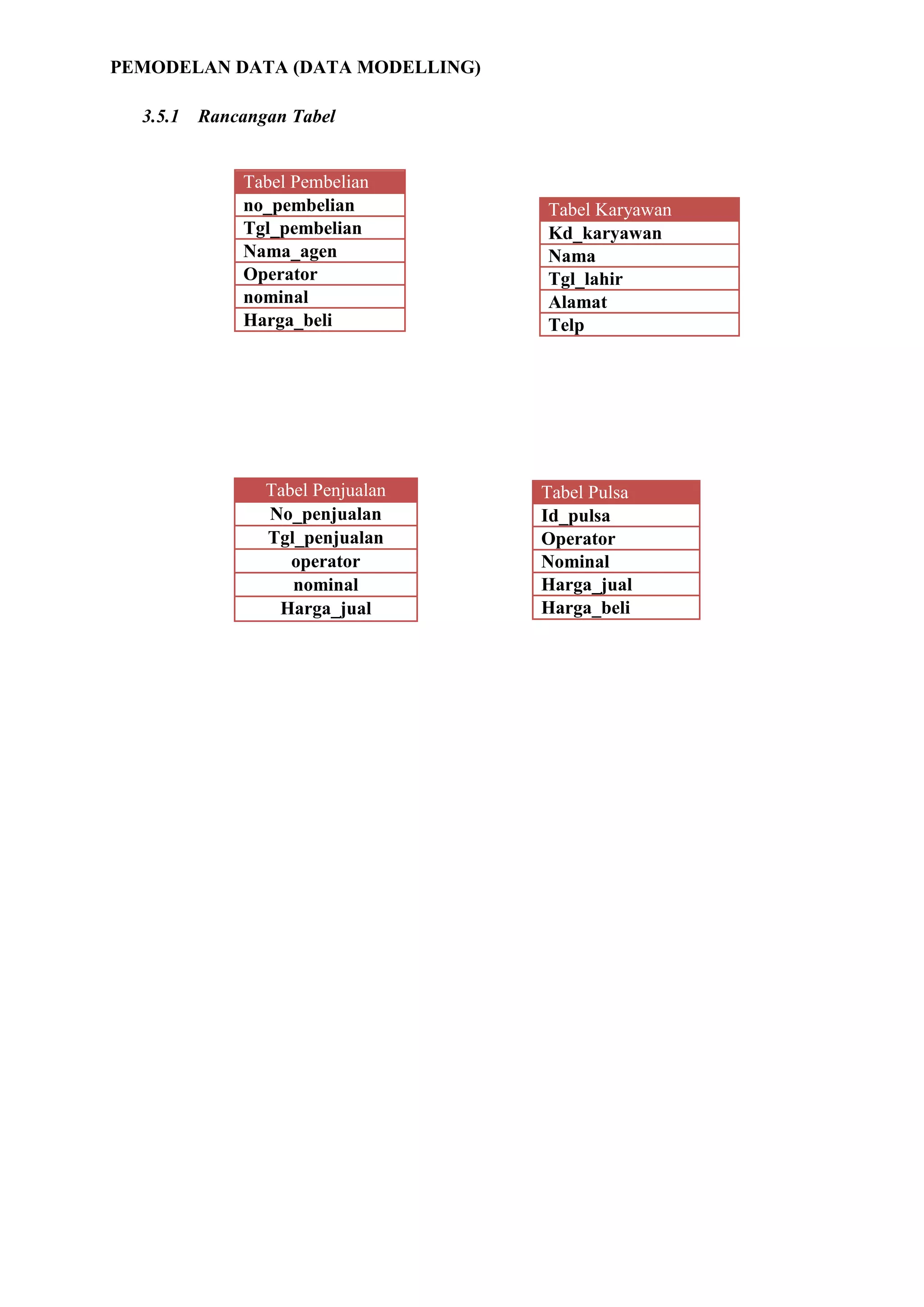 PEMODELAN DATA (DATA MODELLING)

3.5.1 Rancangan Tabel

| Tabel Pembelian |
|---|
| no_pembelian |
| Tgl_pembelian |
| Nama_agen |
| Operator |
| nominal |
| Harga_beli |

| Tabel Karyawan |
|---|
| Kd_karyawan |
| Nama |
| Tgl_lahir |
| Alamat |
| Telp |

| Tabel Penjualan |
|---|
| No_penjualan |
| Tgl_penjualan |
| operator |
| nominal |
| Harga_jual |

| Tabel Pulsa |
|---|
| Id_pulsa |
| Operator |
| Nominal |
| Harga_jual |
| Harga_beli |